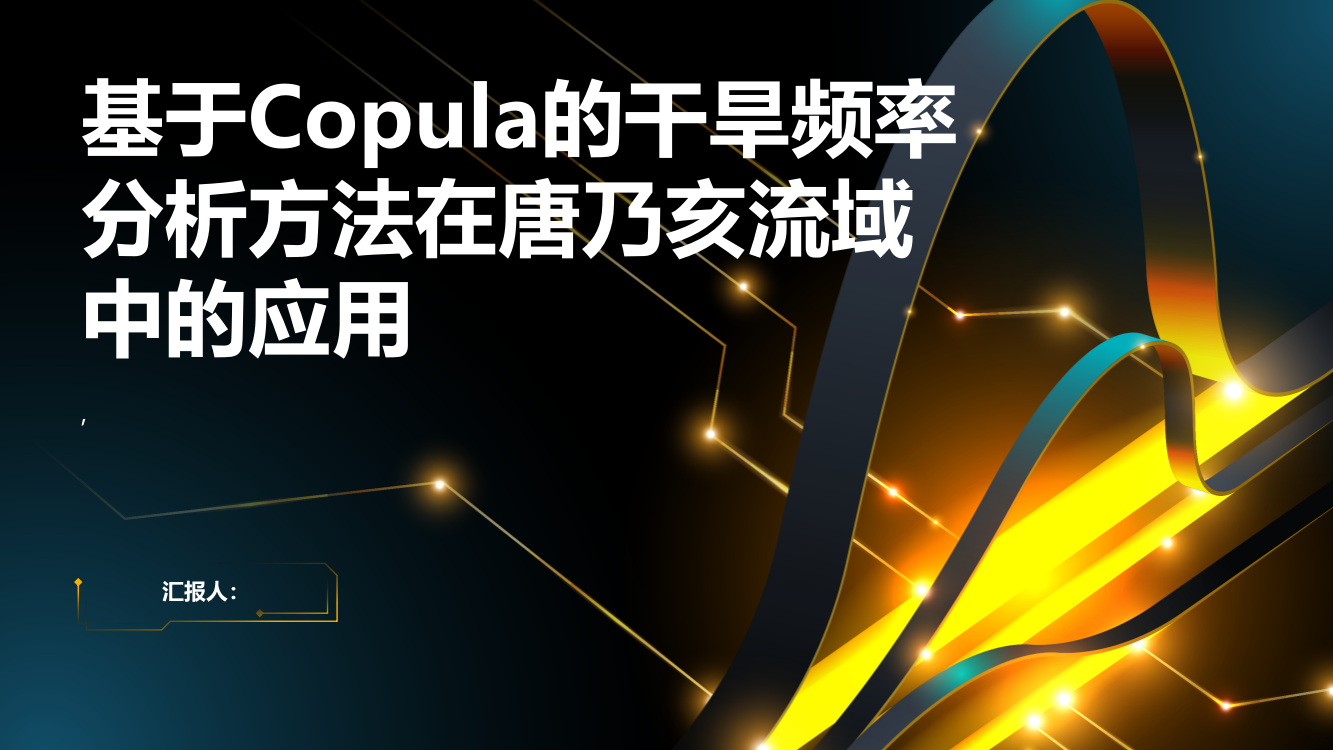 基于Copula的干旱频率分析方法在唐乃亥流域中的应用

,

汇报人：